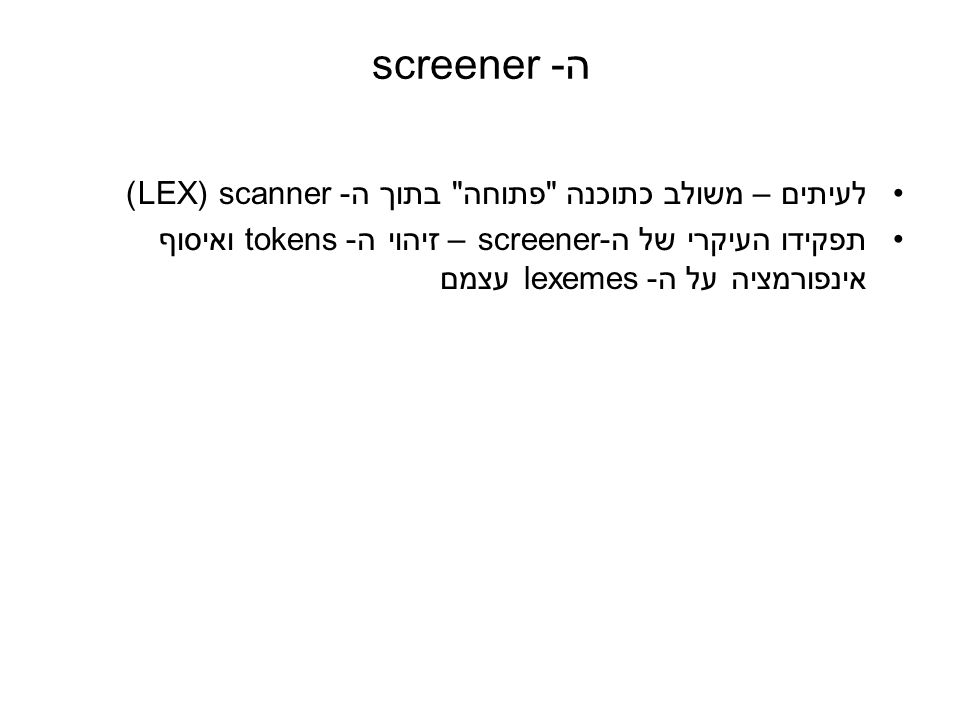 ה- screener

• לעיתים – משולב כתוכנה "פתוחה" בתוך ה- scanner (LEX)
• תפקידו העיקרי של ה-screener – זיהוי ה- tokens ואיסוף אינפורמציה על ה- lexemes עצמם